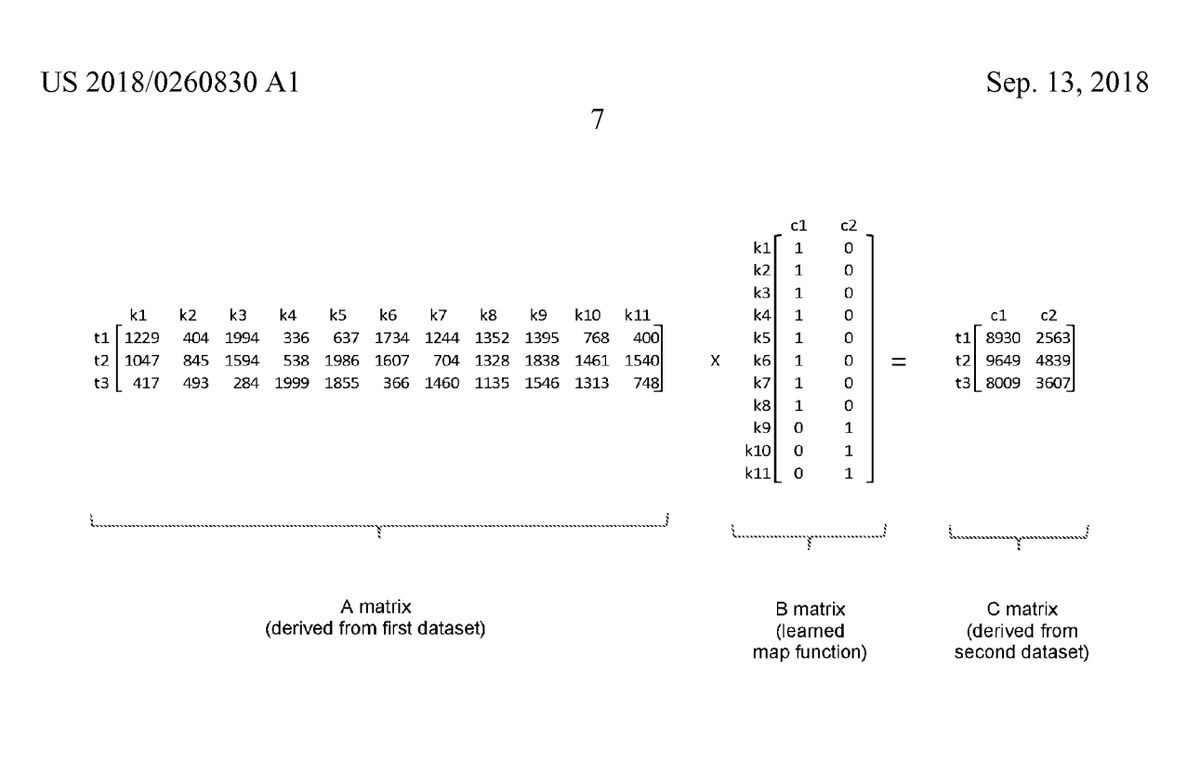 US 2018/0260830 A1

Sep. 13, 2018

7

|  | k1 | k2 | k3 | k4 | k5 | k6 | k7 | k8 | k9 | k10 | k11 |
|---|---|---|---|---|---|---|---|---|---|---|---|
| t1 | 1229 | 404 | 1994 | 336 | 637 | 1734 | 1244 | 1352 | 1395 | 768 | 400 |
| t2 | 1047 | 845 | 1594 | 538 | 1986 | 1607 | 704 | 1328 | 1838 | 1461 | 1540 |
| t3 | 417 | 493 | 284 | 1999 | 1855 | 366 | 1460 | 1135 | 1546 | 1313 | 748 |

x

|  | c1 | c2 |
|---|---|---|
| k1 | 1 | 0 |
| k2 | 1 | 0 |
| k3 | 1 | 0 |
| k4 | 1 | 0 |
| k5 | 1 | 0 |
| k6 | 1 | 0 |
| k7 | 1 | 0 |
| k8 | 1 | 0 |
| k9 | 0 | 1 |
| k10 | 0 | 1 |
| k11 | 0 | 1 |

=

|  | c1 | c2 |
|---|---|---|
| t1 | 8930 | 2563 |
| t2 | 9649 | 4839 |
| t3 | 8009 | 3607 |

A matrix
(derived from first dataset)

B matrix
(learned
map function)

C matrix
(derived from
second dataset)